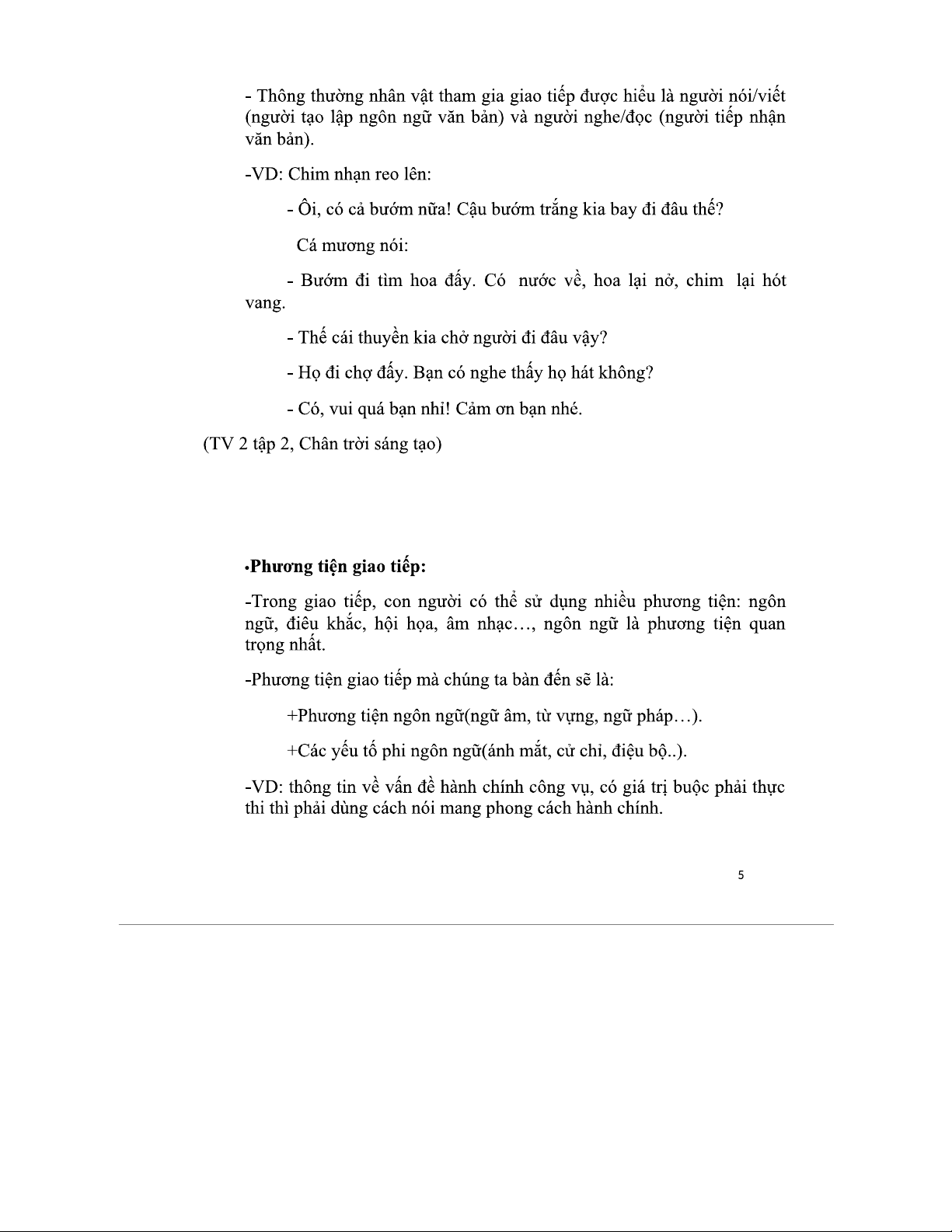 - Thông thường nhân vật tham gia giao tiếp được hiểu là người nói/viết (người tạo lập ngôn ngữ văn bản) và người nghe/đọc (người tiếp nhận văn bản).

-VD: Chim nhạn reo lên:

- Ôi, có cả bướm nữa! Cậu bướm trắng kia bay đi đâu thế?

Cá mương nói:

- Bướm đi tìm hoa đấy. Có nước về, hoa lại nở, chim lại hót vang.

- Thế cái thuyền kia chở người đi đâu vậy?

- Họ đi chợ đấy. Bạn có nghe thấy họ hát không?

- Có, vui quá bạn nhỉ! Cảm ơn bạn nhé.

(TV 2 tập 2, Chân trời sáng tạo)

•Phương tiện giao tiếp:

-Trong giao tiếp, con người có thể sử dụng nhiều phương tiện: ngôn ngữ, điêu khắc, hội họa, âm nhạc…, ngôn ngữ là phương tiện quan trọng nhất.

-Phương tiện giao tiếp mà chúng ta bàn đến sẽ là:

+Phương tiện ngôn ngữ(ngữ âm, từ vựng, ngữ pháp…).

+Các yếu tố phi ngôn ngữ(ánh mắt, cử chỉ, điệu bộ..).

-VD: thông tin về vấn đề hành chính công vụ, có giá trị buộc phải thực thi thì phải dùng cách nói mang phong cách hành chính.

5